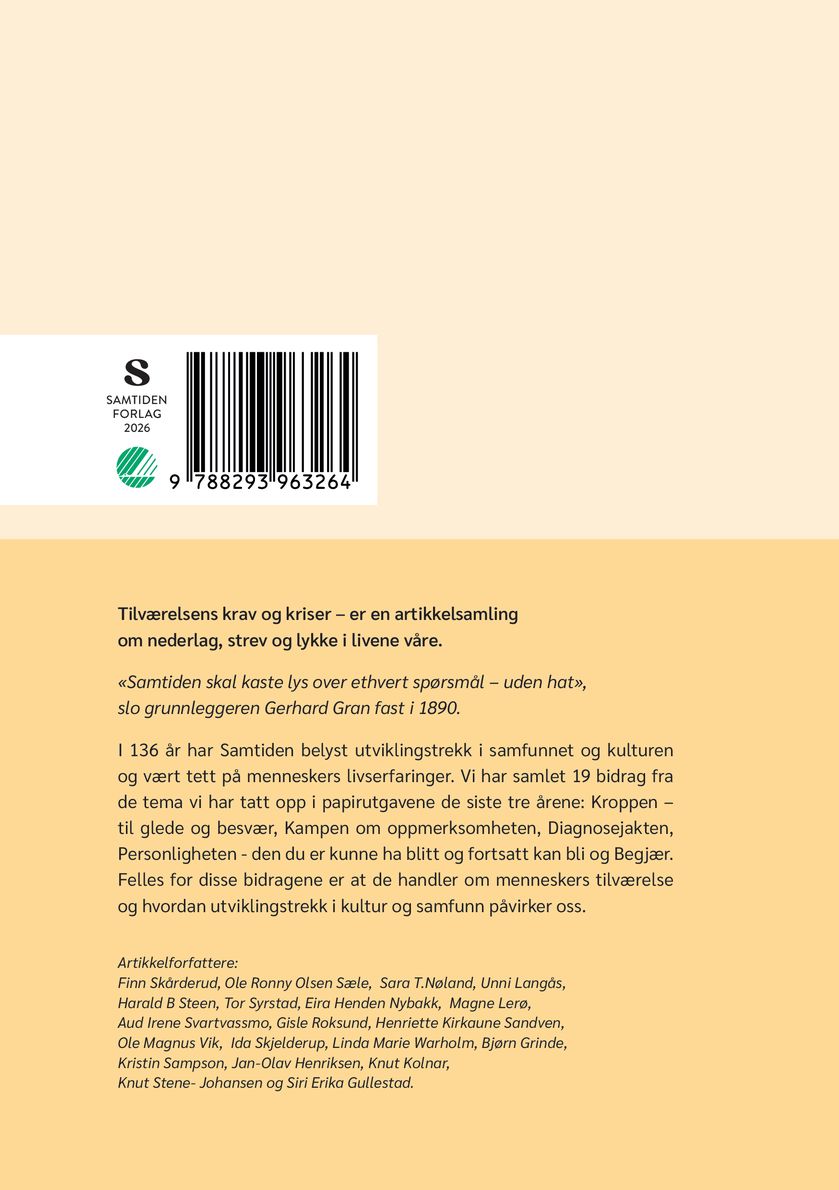 S
SAMTIDEN
FORLAG
2026

9 788293 963264

Tilværelsens krav og kriser – er en artikkelsamling om nederlag, strev og lykke i livene våre.

«Samtiden skal kaste lys over ethvert spørsmål – uden hat», slo grunnleggeren Gerhard Gran fast i 1890.

I 136 år har Samtiden belyst utviklingstrekk i samfunnet og kulturen og vært tett på menneskers livserfaringer. Vi har samlet 19 bidrag fra de tema vi har tatt opp i papirutgavene de siste tre årene: Kroppen – til glede og besvær, Kampen om oppmerksomheten, Diagnosejakten, Personligheten - den du er kunne ha blitt og fortsatt kan bli og Begjær. Felles for disse bidragene er at de handler om menneskers tilværelse og hvordan utviklingstrekk i kultur og samfunn påvirker oss.

Artikkelforfattere:
Finn Skårderud, Ole Ronny Olsen Sæle, Sara T.Nøland, Unni Langås, Harald B Steen, Tor Syrstad, Eira Henden Nybakk, Magne Lerø, Aud Irene Svartvassmo, Gisle Roksund, Henriette Kirkaune Sandven, Ole Magnus Vik, Ida Skjelderup, Linda Marie Warholm, Bjørn Grinde, Kristin Sampson, Jan-Olav Henriksen, Knut Kolnar, Knut Stene- Johansen og Siri Erika Gullestad.